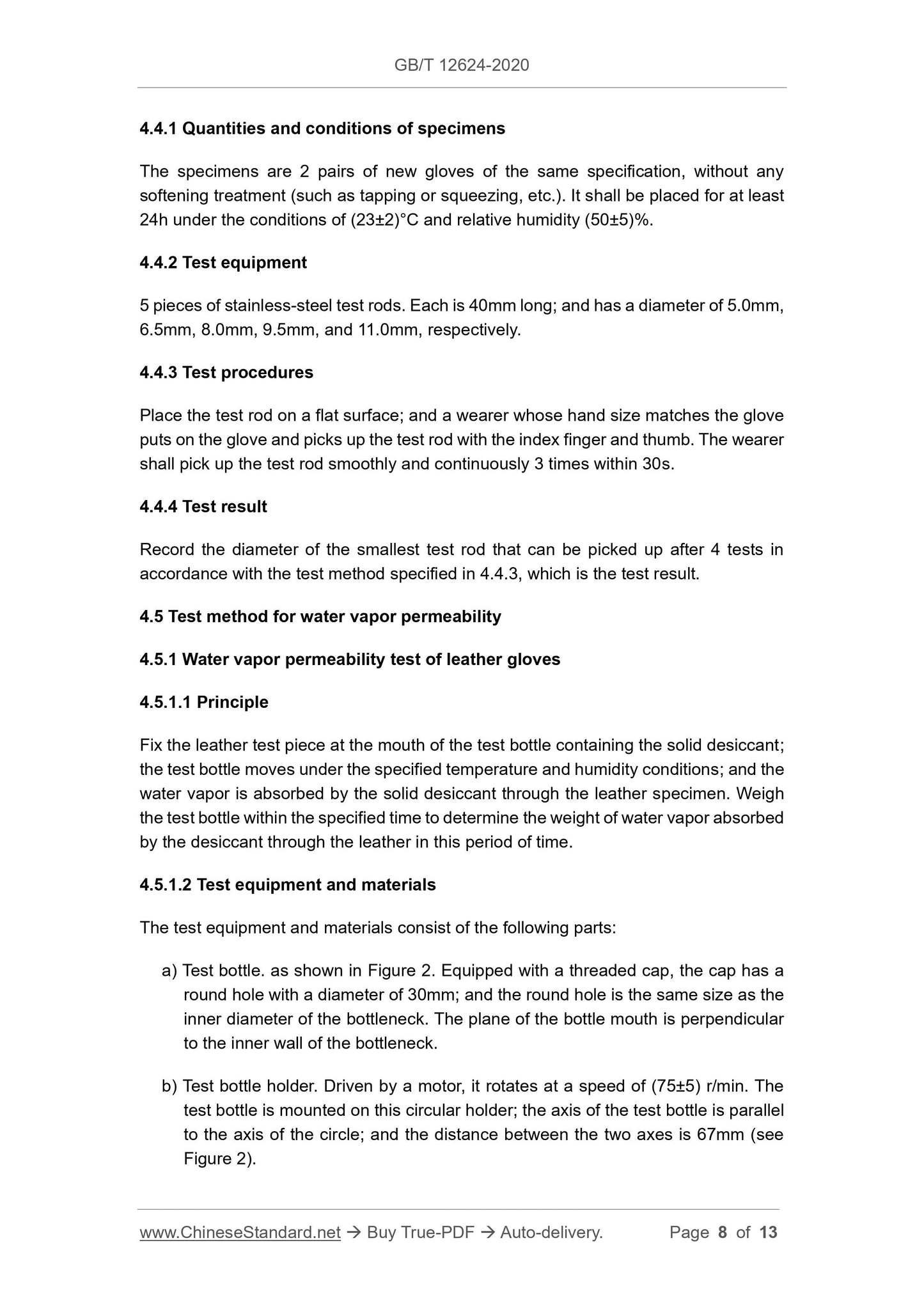 GB/T 12624-2020

4.4.1 Quantities and conditions of specimens

The specimens are 2 pairs of new gloves of the same specification, without any softening treatment (such as tapping or squeezing, etc.). It shall be placed for at least 24h under the conditions of (23±2)°C and relative humidity (50±5)%.

4.4.2 Test equipment

5 pieces of stainless-steel test rods. Each is 40mm long; and has a diameter of 5.0mm, 6.5mm, 8.0mm, 9.5mm, and 11.0mm, respectively.

4.4.3 Test procedures

Place the test rod on a flat surface; and a wearer whose hand size matches the glove puts on the glove and picks up the test rod with the index finger and thumb. The wearer shall pick up the test rod smoothly and continuously 3 times within 30s.

4.4.4 Test result

Record the diameter of the smallest test rod that can be picked up after 4 tests in accordance with the test method specified in 4.4.3, which is the test result.

4.5 Test method for water vapor permeability

4.5.1 Water vapor permeability test of leather gloves

4.5.1.1 Principle

Fix the leather test piece at the mouth of the test bottle containing the solid desiccant; the test bottle moves under the specified temperature and humidity conditions; and the water vapor is absorbed by the solid desiccant through the leather specimen. Weigh the test bottle within the specified time to determine the weight of water vapor absorbed by the desiccant through the leather in this period of time.

4.5.1.2 Test equipment and materials

The test equipment and materials consist of the following parts:

a) Test bottle. as shown in Figure 2. Equipped with a threaded cap, the cap has a round hole with a diameter of 30mm; and the round hole is the same size as the inner diameter of the bottleneck. The plane of the bottle mouth is perpendicular to the inner wall of the bottleneck.

b) Test bottle holder. Driven by a motor, it rotates at a speed of (75±5) r/min. The test bottle is mounted on this circular holder; the axis of the test bottle is parallel to the axis of the circle; and the distance between the two axes is 67mm (see Figure 2).

www.ChineseStandard.net → Buy True-PDF → Auto-delivery. Page 8 of 13